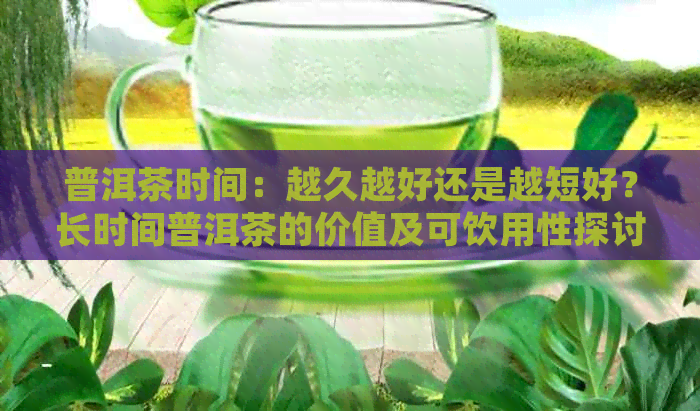 普洱茶时间：越久越好还是越短好？
长时间普洱茶的价值及可饮用性探讨